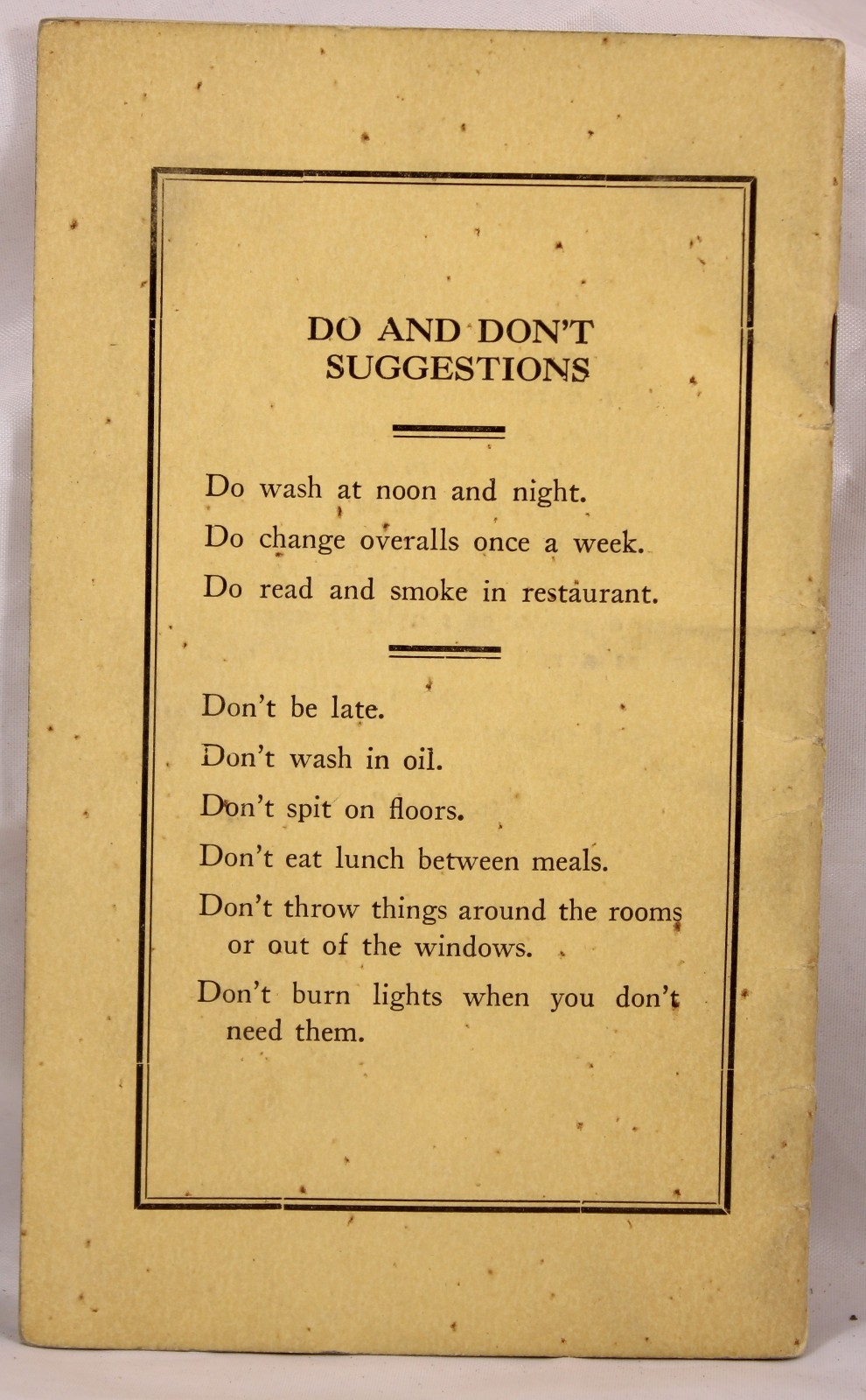 DO AND DON'T SUGGESTIONS

Do wash at noon and night.

Do change overalls once a week.

Do read and smoke in restaurant.

Don't be late.

Don't wash in oil.

Don't spit on floors.

Don't eat lunch between meals.

Don't throw things around the rooms or out of the windows.

Don't burn lights when you don't need them.